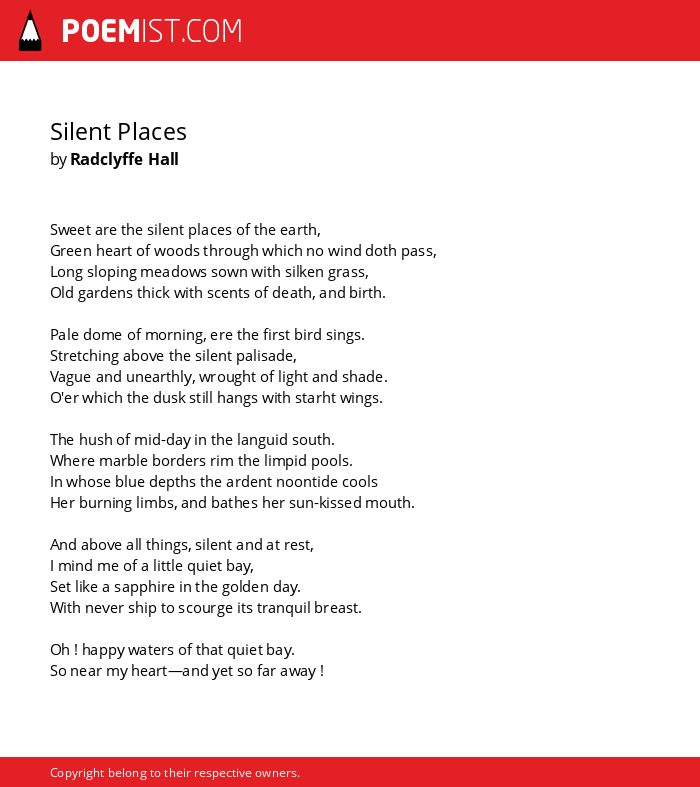 POEMIST.COM

Silent Places
by Radclyffe Hall

Sweet are the silent places of the earth,
Green heart of woods through which no wind doth pass,
Long sloping meadows sown with silken grass,
Old gardens thick with scents of death, and birth.

Pale dome of morning, ere the first bird sings.
Stretching above the silent palisade,
Vague and unearthly, wrought of light and shade.
O'er which the dusk still hangs with starht wings.

The hush of mid-day in the languid south.
Where marble borders rim the limpid pools.
In whose blue depths the ardent noontide cools
Her burning limbs, and bathes her sun-kissed mouth.

And above all things, silent and at rest,
I mind me of a little quiet bay,
Set like a sapphire in the golden day.
With never ship to scourge its tranquil breast.

Oh ! happy waters of that quiet bay.
So near my heart—and yet so far away !

Copyright belong to their respective owners.